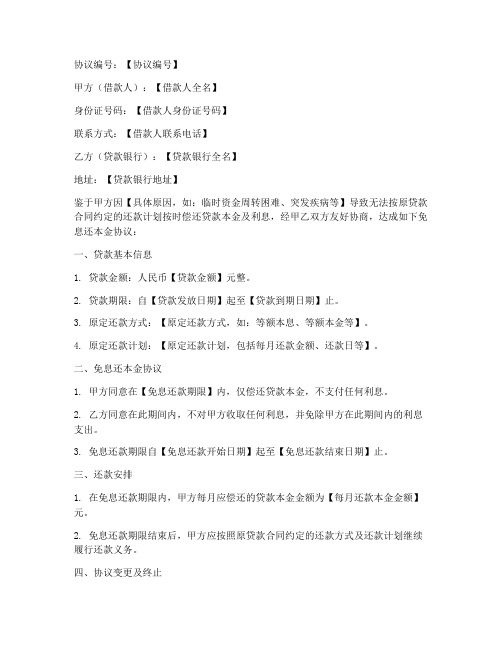 协议编号：【协议编号】

甲方（借款人）：【借款人全名】

身份证号码：【借款人身份证号码】

联系方式：【借款人联系电话】

乙方（贷款银行）：【贷款银行全名】

地址：【贷款银行地址】

鉴于甲方因【具体原因，如：临时资金周转困难、突发疾病等】导致无法按原贷款合同约定的还款计划按时偿还贷款本金及利息，经甲乙双方友好协商，达成如下免息还本金协议：

一、贷款基本信息

1. 贷款金额：人民币【贷款金额】元整。

2. 贷款期限：自【贷款发放日期】起至【贷款到期日期】止。

3. 原定还款方式：【原定还款方式，如：等额本息、等额本金等】。

4. 原定还款计划：【原定还款计划，包括每月还款金额、还款日等】。

二、免息还本金协议

1. 甲方同意在【免息还款期限】内，仅偿还贷款本金，不支付任何利息。

2. 乙方同意在此期间内，不对甲方收取任何利息，并免除甲方在此期间内的利息支出。

3. 免息还款期限自【免息还款开始日期】起至【免息还款结束日期】止。

三、还款安排

1. 在免息还款期限内，甲方每月应偿还的贷款本金金额为【每月还款本金金额】元。

2. 免息还款期限结束后，甲方应按照原贷款合同约定的还款方式及还款计划继续履行还款义务。

四、协议变更及终止